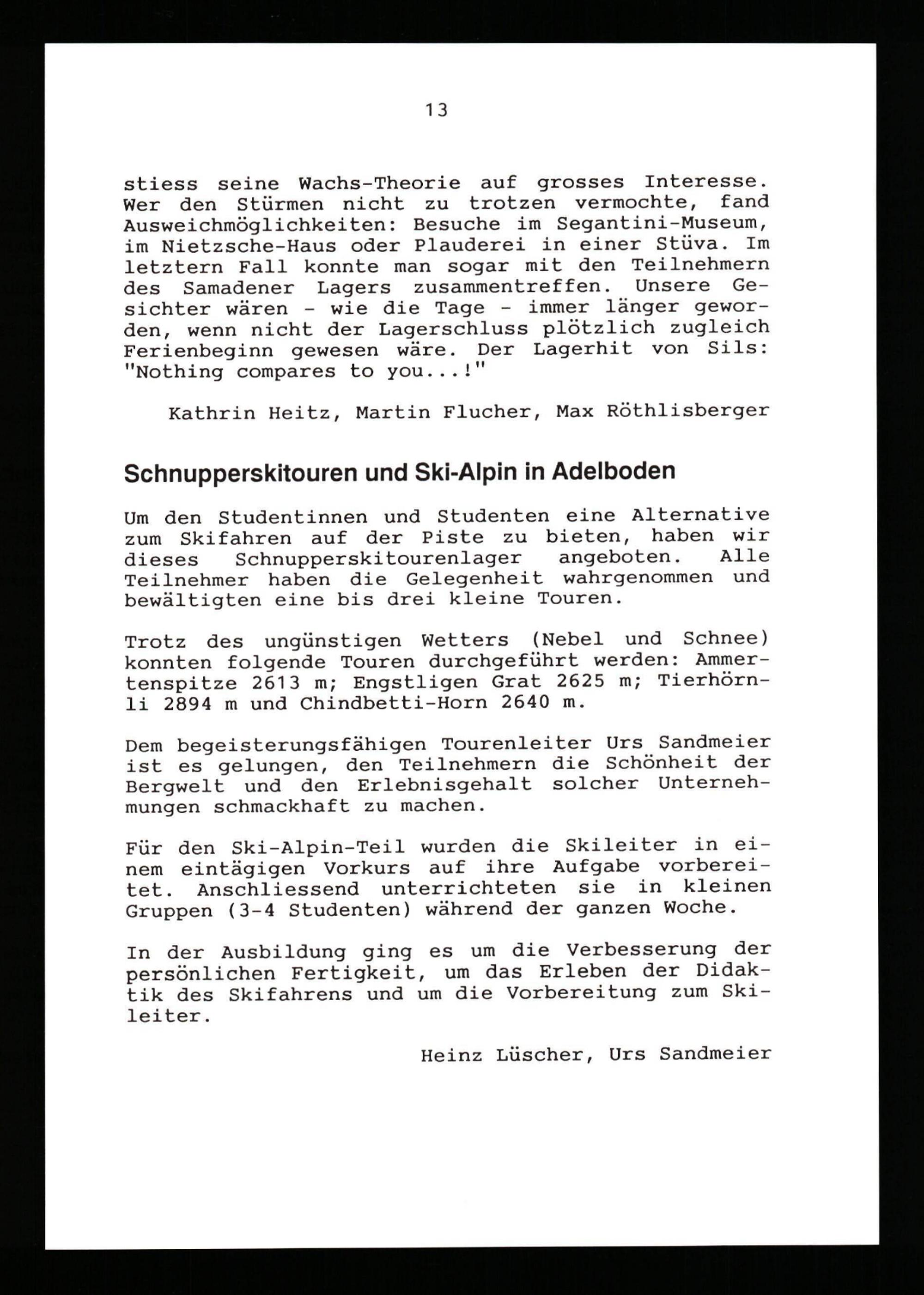 13

stiess seine Wachs-Theorie auf grosses Interesse. Wer den Stürmen nicht zu trotzen vermochte, fand Ausweichmöglichkeiten: Besuche im Segantini-Museum, im Nietzsche-Haus oder Plauderei in einer Stüva. Im letztern Fall konnte man sogar mit den Teilnehmern des Samadener Lagers zusammentreffen. Unsere Gesichter wären - wie die Tage - immer länger geworden, wenn nicht der Lagerschluss plötzlich zugleich Ferienbeginn gewesen wäre. Der Lagerhit von Sils: "Nothing compares to you...!"

Kathrin Heitz, Martin Flucher, Max Röthlisberger

Schnupperskitouren und Ski-Alpin in Adelboden

Um den Studentinnen und Studenten eine Alternative zum Skifahren auf der Piste zu bieten, haben wir dieses Schnupperskitourenlager angeboten. Alle Teilnehmer haben die Gelegenheit wahrgenommen und bewältigten eine bis drei kleine Touren.

Trotz des ungünstigen Wetters (Nebel und Schnee) konnten folgende Touren durchgeführt werden: Ammertenspitze 2613 m; Engstligen Grat 2625 m; Tierhörnli 2894 m und Chindbetti-Horn 2640 m.

Dem begeisterungsfähigen Tourenleiter Urs Sandmeier ist es gelungen, den Teilnehmern die Schönheit der Bergwelt und den Erlebnisgehalt solcher Unternehmungen schmackhaft zu machen.

Für den Ski-Alpin-Teil wurden die Skileiter in einem eintägigen Vorkurs auf ihre Aufgabe vorbereitet. Anschliessend unterrichteten sie in kleinen Gruppen (3-4 Studenten) während der ganzen Woche.

In der Ausbildung ging es um die Verbesserung der persönlichen Fertigkeit, um das Erleben der Didaktik des Skifahrens und um die Vorbereitung zum Skileiter.

Heinz Lüscher, Urs Sandmeier